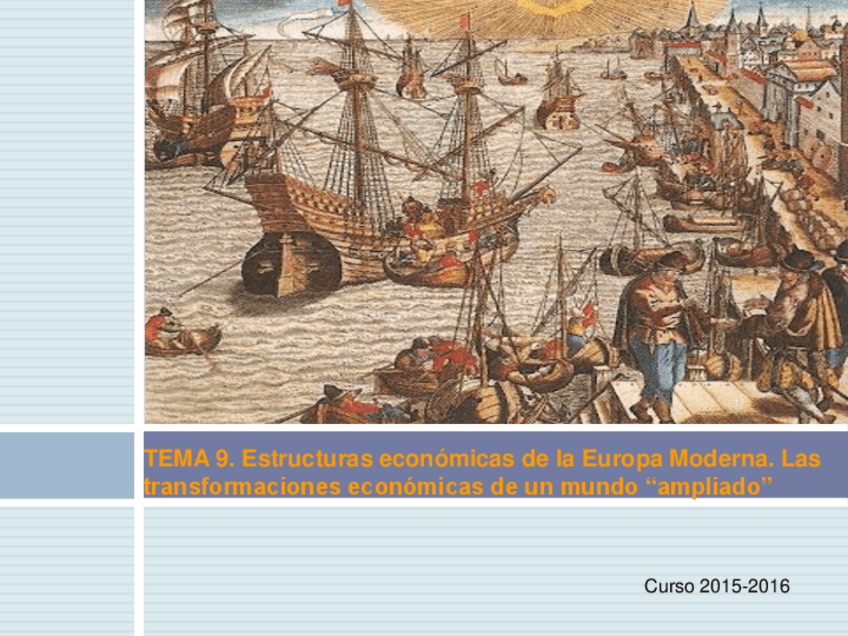 TEMA 9. Estructuras económicas de la Europa Moderna. Las transformaciones económicas de un mundo "ampliado"

Curso 2015-2016